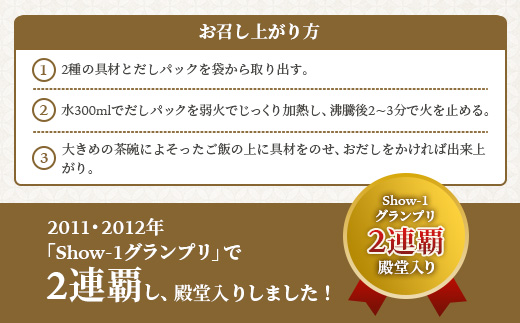 お召し上がり方

1 2種の具材とだしパックを袋から取り出す。

2 水300mlでだしパックを弱火でじっくり加熱し、沸騰後2~3分で火を止める。

3 大きめの茶碗によそったご飯の上に具材をのせ、おだしをかければ出来上がり。

2011・2012年
「Show-1グランプリ」で
2連覇し、殿堂入りしました！

Show-1
グランプリ
2連覇
殿堂入り